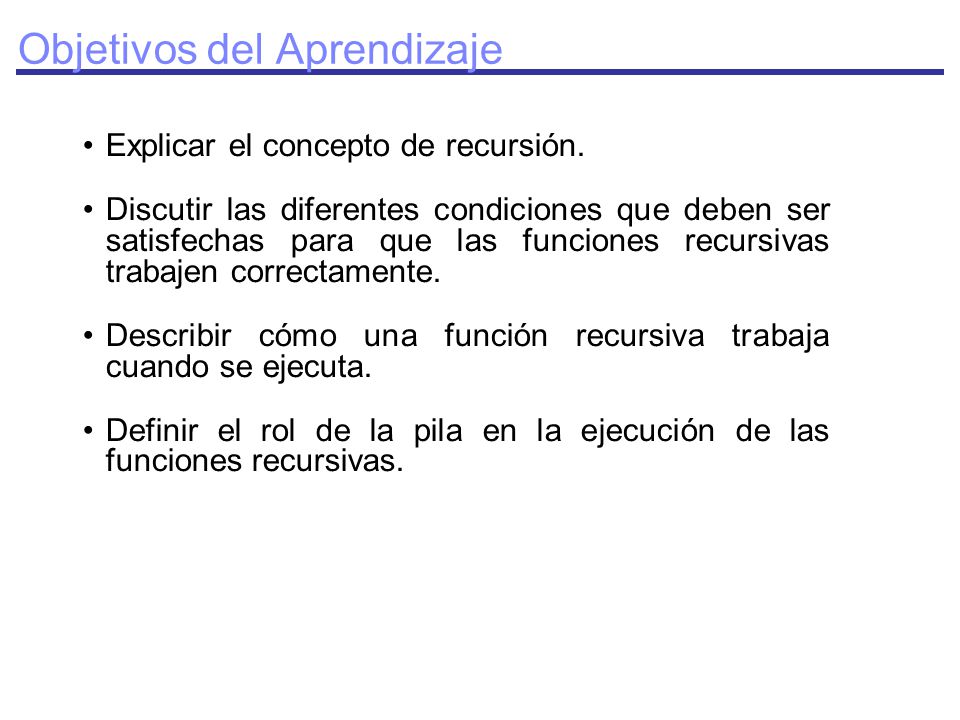 Objetivos del Aprendizaje

• Explicar el concepto de recursión.

• Discutir las diferentes condiciones que deben ser satisfechas para que las funciones recursivas trabajen correctamente.

• Describir cómo una función recursiva trabaja cuando se ejecuta.

• Definir el rol de la pila en la ejecución de las funciones recursivas.